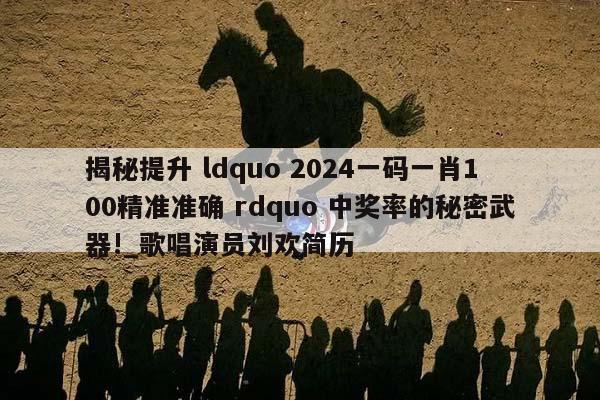 揭秘提升 ldquo 2024一码一肖100精准准确 rdquo 中奖率的秘密武器!_歌唱演员刘欢简历